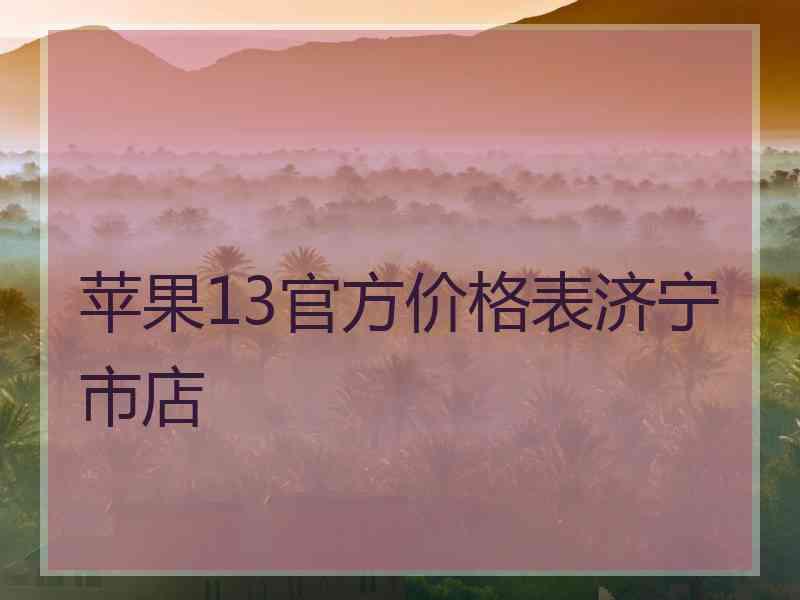 苹果13官方价格表济宁市店